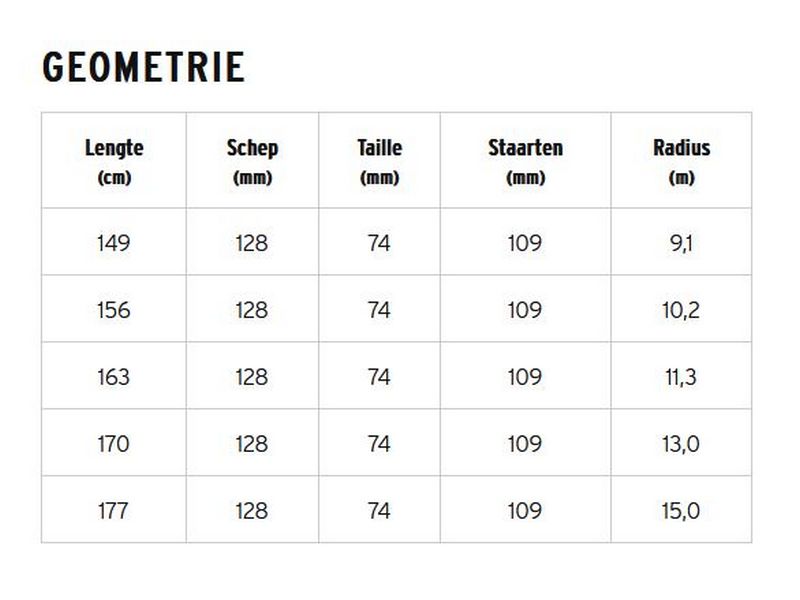 GEOMETRIE

| Lengte (cm) | Schep (mm) | Taille (mm) | Staarten (mm) | Radius (m) |
|---|---|---|---|---|
| 149 | 128 | 74 | 109 | 9,1 |
| 156 | 128 | 74 | 109 | 10,2 |
| 163 | 128 | 74 | 109 | 11,3 |
| 170 | 128 | 74 | 109 | 13,0 |
| 177 | 128 | 74 | 109 | 15,0 |